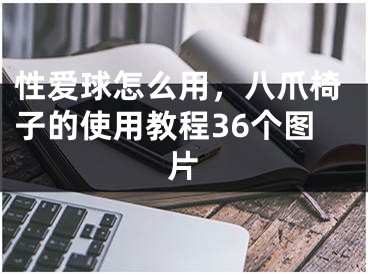 性爱球怎么用，八爪椅子的使用教程36个图片